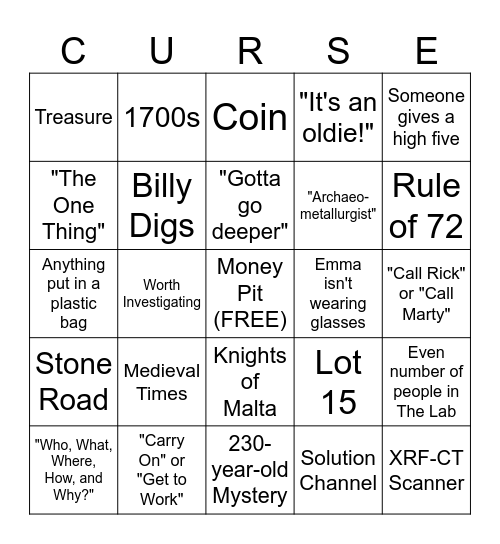 | C | U | R | S | E |
|---|---|---|---|---|
| Treasure | 1700s | Coin | "It's an oldie!" | Someone gives a high five |
| "The One Thing" | Billy Digs | "Gotta go deeper" | "Archaeo-metallurgist" | Rule of 72 |
| Anything put in a plastic bag | Worth Investigating | Money Pit (FREE) | Emma isn't wearing glasses | "Call Rick" or "Call Marty" |
| Stone Road | Medieval Times | Knights of Malta | Lot 15 | Even number of people in The Lab |
| "Who, What, Where, How, and Why?" | "Carry On" or "Get to Work" | 230-year-old Mystery | Solution Channel | XRF-CT Scanner |